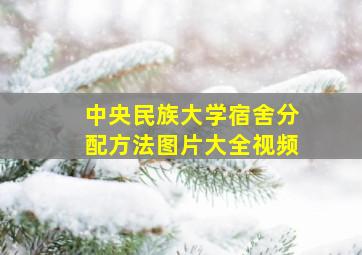 中央民族大学宿舍分配方法图片大全视频